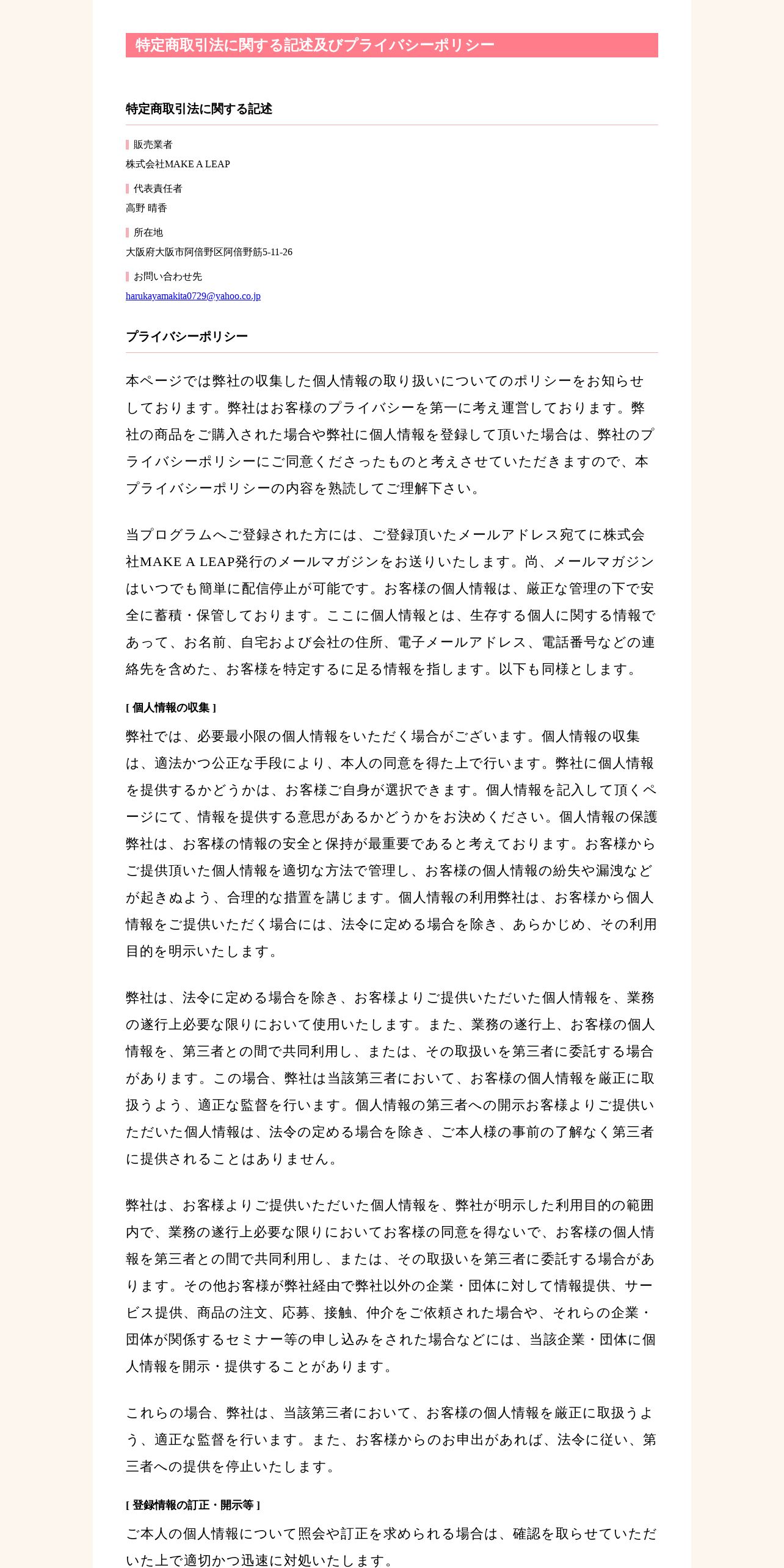 特定商取引法に関する記述及びプライバシーポリシー

特定商取引法に関する記述

販売業者
株式会社MAKE A LEAP

代表責任者
高野 晴香

所在地
大阪府大阪市阿倍野区阿倍野筋5-11-26

お問い合わせ先
harukayamakita0729@yahoo.co.jp

プライバシーポリシー

本ページでは弊社の収集した個人情報の取り扱いについてのポリシーをお知らせしております。弊社はお客様のプライバシーを第一に考え運営しております。弊社の商品をご購入された場合や弊社に個人情報を登録して頂いた場合は、弊社のプライバシーポリシーにご同意くださったものと考えさせていただきますので、本プライバシーポリシーの内容を熟読してご理解下さい。

当プログラムへご登録された方には、ご登録頂いたメールアドレス宛てに株式会社MAKE A LEAP発行のメールマガジンをお送りいたします。尚、メールマガジンはいつでも簡単に配信停止が可能です。お客様の個人情報は、厳正な管理の下で安全に蓄積・保管しております。ここに個人情報とは、生存する個人に関する情報であって、お名前、自宅および会社の住所、電子メールアドレス、電話番号などの連絡先を含めた、お客様を特定するに足る情報を指します。以下も同様とします。

[ 個人情報の収集 ]
弊社では、必要最小限の個人情報をいただく場合がございます。個人情報の収集は、適法かつ公正な手段により、本人の同意を得た上で行います。弊社に個人情報を提供するかどうかは、お客様ご自身が選択できます。個人情報を記入して頂くページにて、情報を提供する意思があるかどうかをお決めください。個人情報の保護弊社は、お客様の情報の安全と保持が最重要であると考えております。お客様からご提供頂いた個人情報を適切な方法で管理し、お客様の個人情報の紛失や漏洩などが起きぬよう、合理的な措置を講じます。個人情報の利用弊社は、お客様から個人情報をご提供いただく場合には、法令に定める場合を除き、あらかじめ、その利用目的を明示いたします。

弊社は、法令に定める場合を除き、お客様よりご提供いただいた個人情報を、業務の遂行上必要な限りにおいて使用いたします。また、業務の遂行上、お客様の個人情報を、第三者との間で共同利用し、または、その取扱いを第三者に委託する場合があります。この場合、弊社は当該第三者において、お客様の個人情報を厳正に取扱うよう、適正な監督を行います。個人情報の第三者への開示お客様よりご提供いただいた個人情報は、法令の定める場合を除き、ご本人様の事前の了解なく第三者に提供されることはありません。

弊社は、お客様よりご提供いただいた個人情報を、弊社が明示した利用目的の範囲内で、業務の遂行上必要な限りにおいてお客様の同意を得ないで、お客様の個人情報を第三者との間で共同利用し、または、その取扱いを第三者に委託する場合があります。その他お客様が弊社経由で弊社以外の企業・団体に対して情報提供、サービス提供、商品の注文、応募、接触、仲介をご依頼された場合や、それらの企業・団体が関係するセミナー等の申し込みをされた場合などには、当該企業・団体に個人情報を開示・提供することがあります。

これらの場合、弊社は、当該第三者において、お客様の個人情報を厳正に取扱うよう、適正な監督を行います。また、お客様からのお申出があれば、法令に従い、第三者への提供を停止いたします。

[ 登録情報の訂正・開示等 ]
ご本人の個人情報について照会や訂正を求められる場合は、確認を取らせていただいた上で適切かつ迅速に対処いたします。